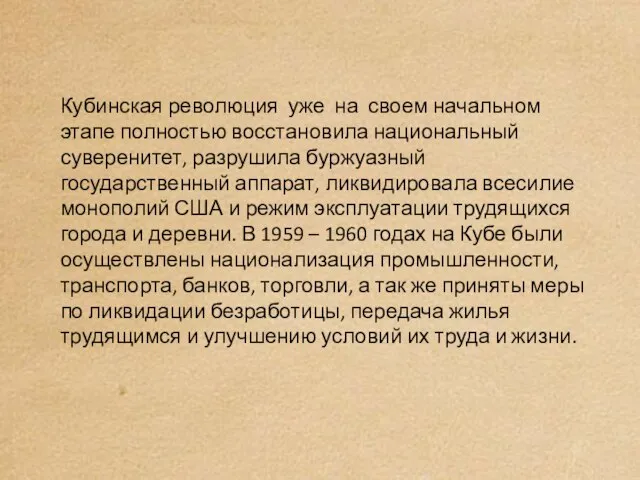 Кубинская революция уже на своем начальном этапе полностью восстановила национальный суверенитет, разрушила буржуазный государственный аппарат, ликвидировала всесилие монополий США и режим эксплуатации трудящихся города и деревни. В 1959 – 1960 годах на Кубе были осуществлены национализация промышленности, транспорта, банков, торговли, а так же приняты меры по ликвидации безработицы, передача жилья трудящимся и улучшению условий их труда и жизни.